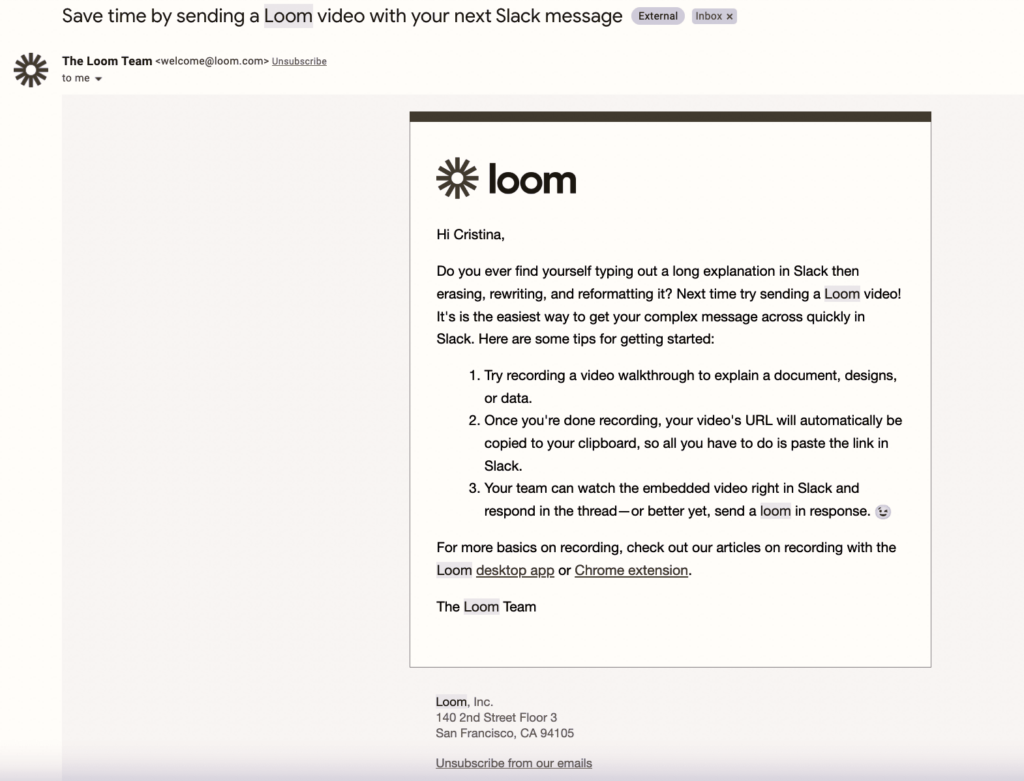 Save time by sending a Loom video with your next Slack message External Inbox ×

The Loom Team <welcome@loom.com> Unsubscribe
to me

loom

Hi Cristina,

Do you ever find yourself typing out a long explanation in Slack then erasing, rewriting, and reformatting it? Next time try sending a Loom video! It's is the easiest way to get your complex message across quickly in Slack. Here are some tips for getting started:

1. Try recording a video walkthrough to explain a document, designs, or data.
2. Once you're done recording, your video's URL will automatically be copied to your clipboard, so all you have to do is paste the link in Slack.
3. Your team can watch the embedded video right in Slack and respond in the thread—or better yet, send a loom in response. 😉

For more basics on recording, check out our articles on recording with the Loom desktop app or Chrome extension.

The Loom Team

Loom, Inc.
140 2nd Street Floor 3
San Francisco, CA 94105

Unsubscribe from our emails